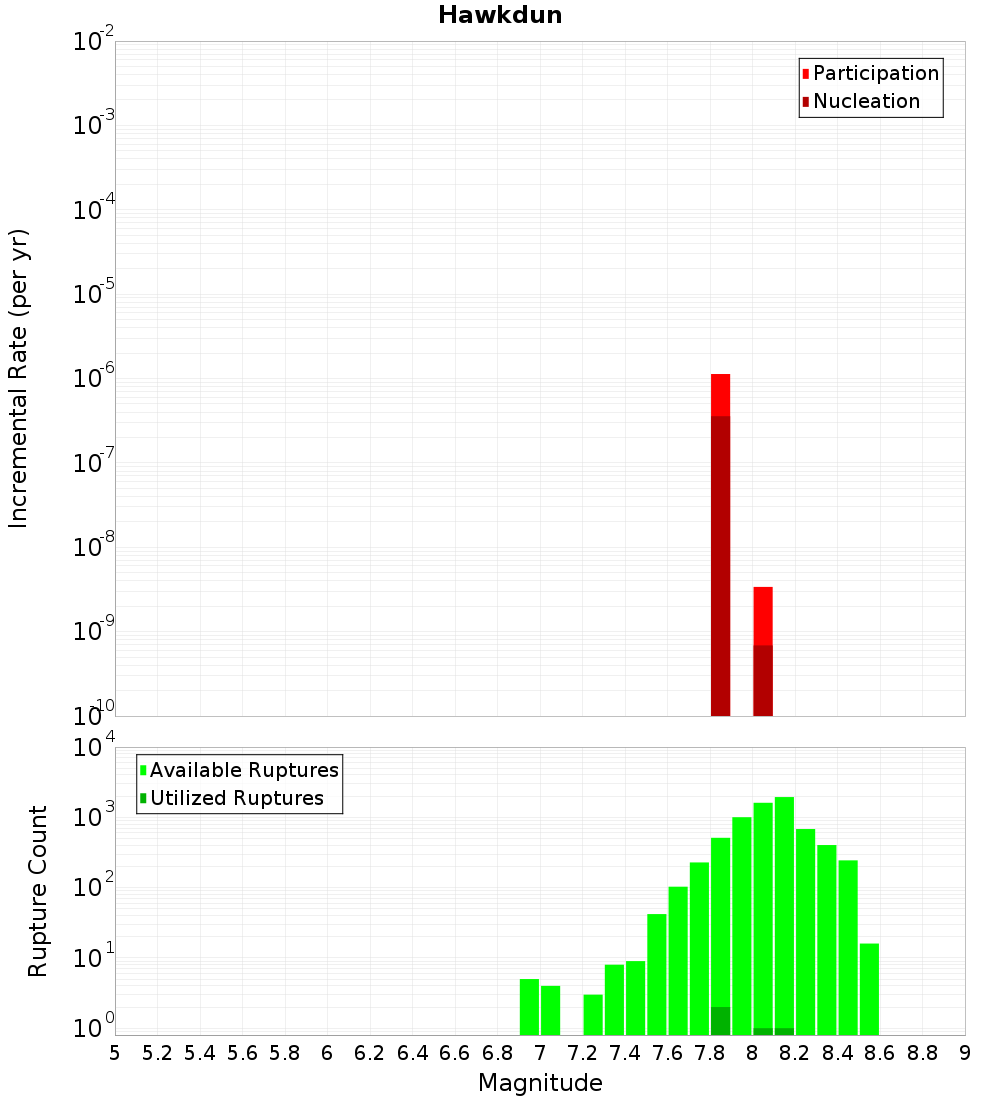 Hawkdun

Participation
Nucleation

Incremental Rate (per yr)

$10^{-2}$
$10^{-3}$
$10^{-4}$
$10^{-5}$
$10^{-6}$
$10^{-7}$
$10^{-8}$
$10^{-9}$
$10^{-10}$

Available Ruptures
Utilized Ruptures

Rupture Count

$10^{4}$
$10^{3}$
$10^{2}$
$10^{1}$
$10^{0}$

5 5.2 5.4 5.6 5.8 6 6.2 6.4 6.6 6.8 7 7.2 7.4 7.6 7.8 8 8.2 8.4 8.6 8.8 9

Magnitude